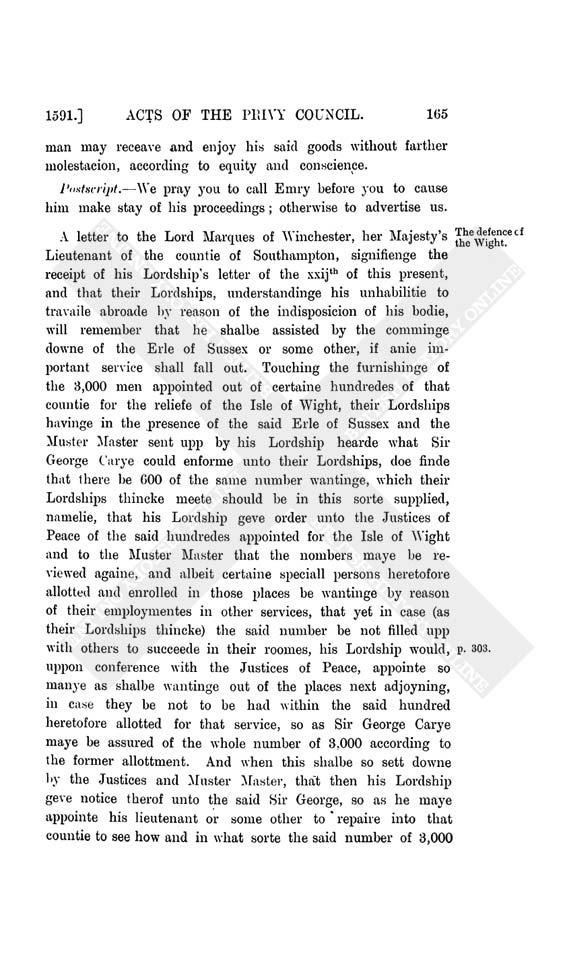 1591.] ACTS OF THE PRIVY COUNCIL. 165

man may receave and enjoy his said goods without farther molestacion, according to equity and conscience.

Postscript.—We pray you to call Emry before you to cause him make stay of his proceedings; otherwise to advertise us.

The defence of the Wight.

A letter to the Lord Marques of Winchester, her Majesty's Lieutenant of the countie of Southampton, signifienge the receipt of his Lordship's letter of the xxij$^{th}$ of this present, and that their Lordships, understandinge his unhabilitie to travaile abroade by reason of the indisposicion of his bodie, will remember that he shalbe assisted by the comminge downe of the Erle of Sussex or some other, if anie important service shall fall out. Touching the furnishinge of the 3,000 men appointed out of certaine hundredes of that countie for the reliefe of the Isle of Wight, their Lordships havinge in the presence of the said Erle of Sussex and the Muster Master sent upp by his Lordship hearde what Sir George Carye could enforme unto their Lordships, doe finde that there be 600 of the same number wantinge, which their Lordships thincke meete should be in this sorte supplied, namelie, that his Lordship geve order unto the Justices of Peace of the said hundredes appointed for the Isle of Wight and to the Muster Master that the nombers maye be reviewed againe, and albeit certaine speciall persons heretofore allotted and enrolled in those places be wantinge by reason of their employmentes in other services, that yet in case (as their Lordships thincke) the said number be not filled upp with others to succeede in their roomes, his Lordship would, uppon conference with the Justices of Peace, appointe so manye as shalbe wantinge out of the places next adjoyning, in case they be not to be had within the said hundred heretofore allotted for that service, so as Sir George Carye maye be assured of the whole number of 3,000 according to the former allottment. And when this shalbe so sett downe by the Justices and Muster Master, that then his Lordship geve notice therof unto the said Sir George, so as he maye appointe his lieutenant or some other to repaire into that countie to see how and in what sorte the said number of 3,000

p. 303.